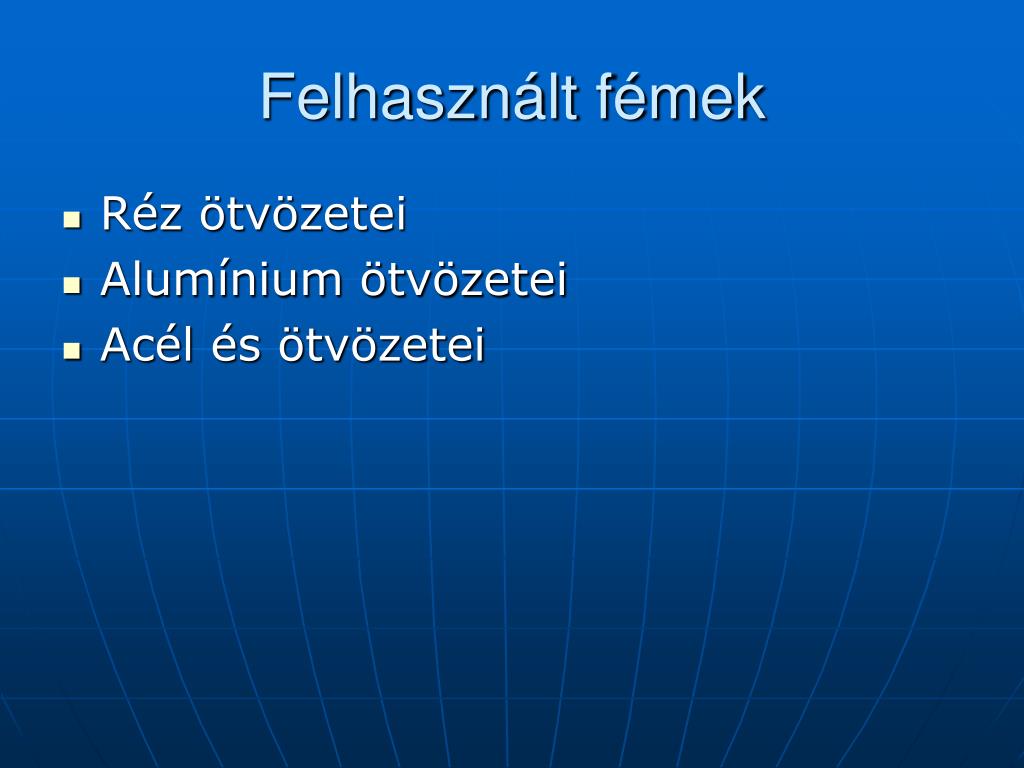 Felhasznált fémek

- Réz ötvözetei
- Alumínium ötvözetei
- Acél és ötvözetei